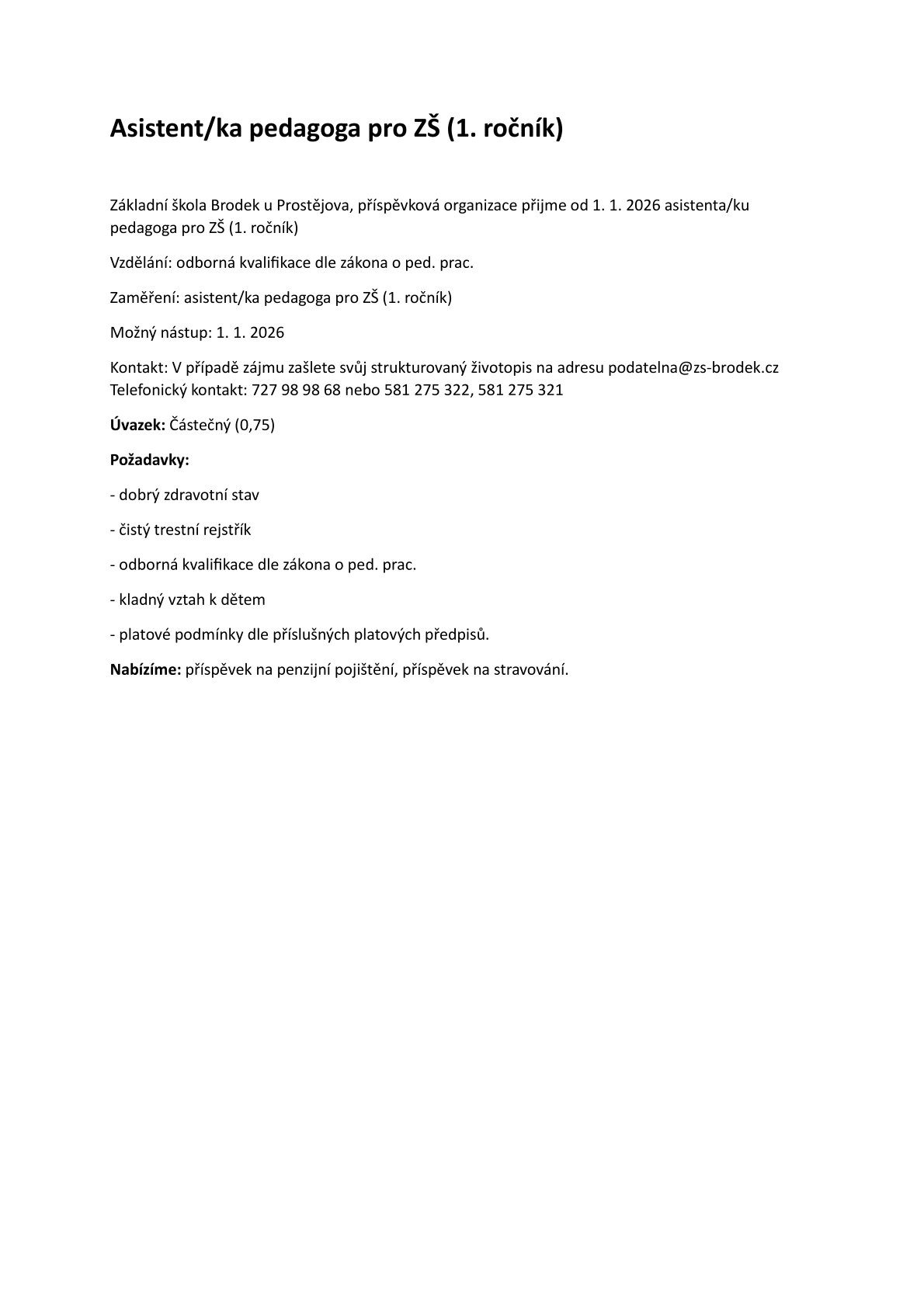 Asistent/ka pedagoga pro ZŠ (1. ročník)

Základní škola Brodek u Prostějova, příspěvková organizace přijme od 1. 1. 2026 asistenta/ku pedagoga pro ZŠ (1. ročník)

Vzdělání: odborná kvalifikace dle zákona o ped. prac.

Zaměření: asistent/ka pedagoga pro ZŠ (1. ročník)

Možný nástup: 1. 1. 2026

Kontakt: V případě zájmu zašlete svůj strukturovaný životopis na adresu podatelna@zs-brodek.cz
Telefonický kontakt: 727 98 98 68 nebo 581 275 322, 581 275 321

Úvazek: Částečný (0,75)

Požadavky:

- dobrý zdravotní stav

- čistý trestní rejstřík

- odborná kvalifikace dle zákona o ped. prac.

- kladný vztah k dětem

- platové podmínky dle příslušných platových předpisů.

Nabízíme: příspěvek na penzijní pojištění, příspěvek na stravování.